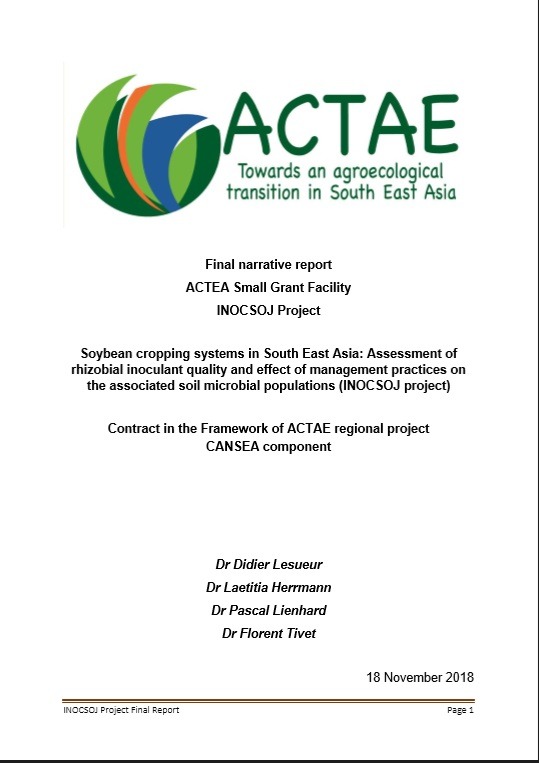 ACTAE
Towards an agroecological transition in South East Asia

Final narrative report
ACTEA Small Grant Facility
INOCSOJ Project

Soybean cropping systems in South East Asia: Assessment of rhizobial inoculant quality and effect of management practices on the associated soil microbial populations (INOCSOJ project)

Contract in the Framework of ACTAE regional project
CANSEA component

Dr Didier Lesueur
Dr Laetitia Herrmann
Dr Pascal Lienhard
Dr Florent Tivet

18 November 2018

INOCSOJ Project Final Report

Page 1